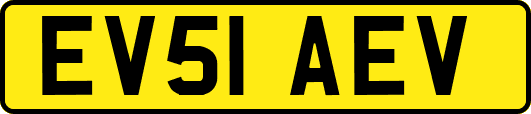 EV51 AEV